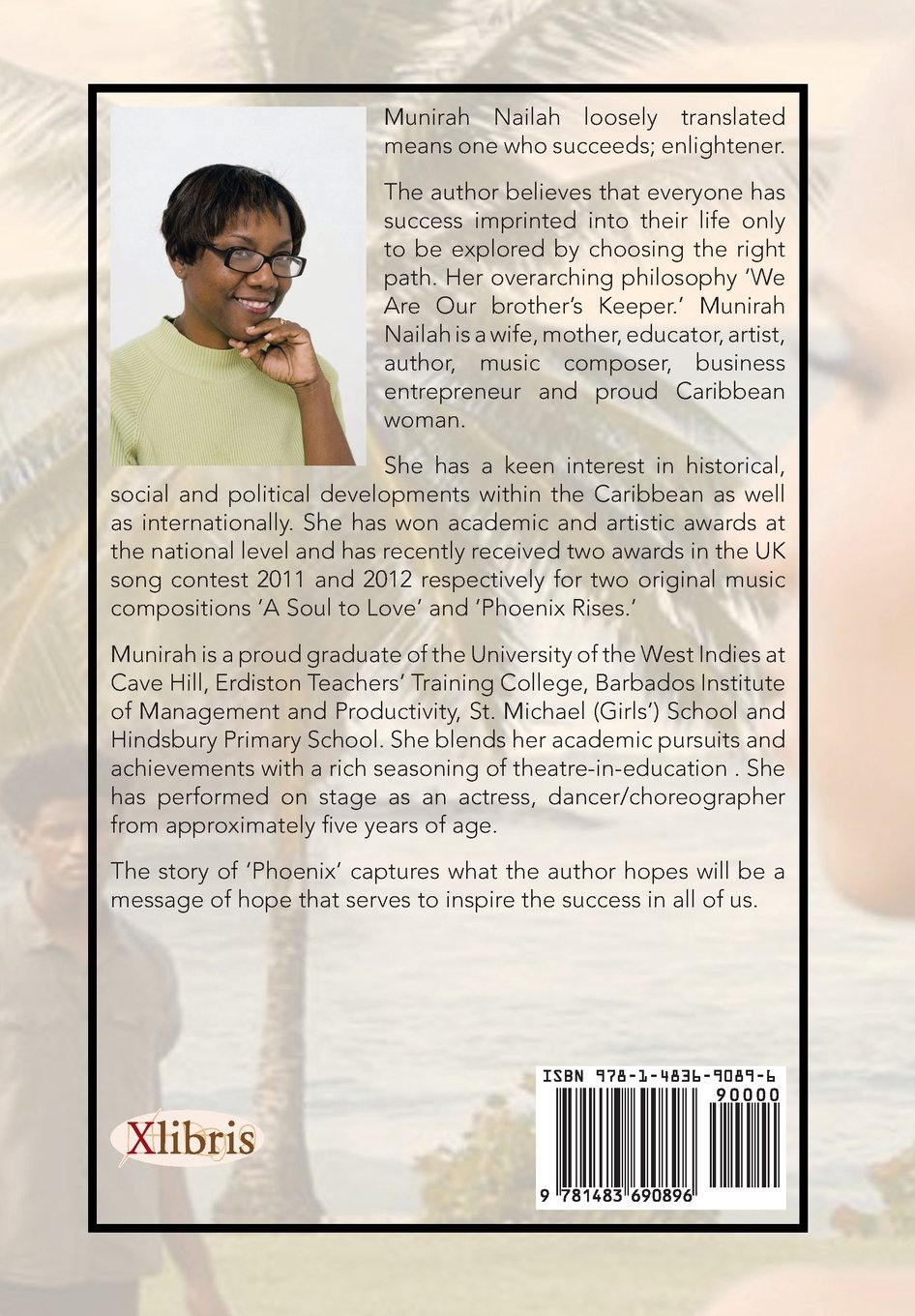 Munirah Nailah loosely translated means one who succeeds; enlightener.

The author believes that everyone has success imprinted into their life only to be explored by choosing the right path. Her overarching philosophy 'We Are Our brother's Keeper.' Munirah Nailah is a wife, mother, educator, artist, author, music composer, business entrepreneur and proud Caribbean woman.

She has a keen interest in historical, social and political developments within the Caribbean as well as internationally. She has won academic and artistic awards at the national level and has recently received two awards in the UK song contest 2011 and 2012 respectively for two original music compositions 'A Soul to Love' and 'Phoenix Rises.'

Munirah is a proud graduate of the University of the West Indies at Cave Hill, Erdiston Teachers' Training College, Barbados Institute of Management and Productivity, St. Michael (Girls') School and Hindsbury Primary School. She blends her academic pursuits and achievements with a rich seasoning of theatre-in-education . She has performed on stage as an actress, dancer/choreographer from approximately five years of age.

The story of 'Phoenix' captures what the author hopes will be a message of hope that serves to inspire the success in all of us.

Xlibris

ISBN 978-1-4836-9089-6
90000
9 781483 690896